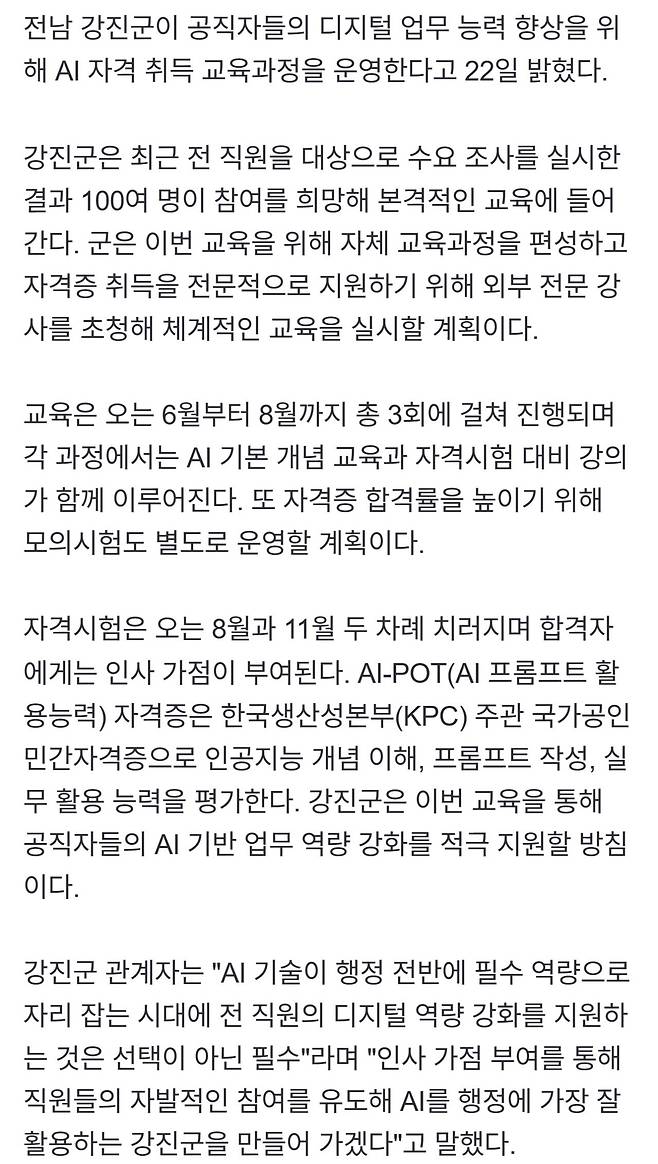 전남 강진군이 공직자들의 디지털 업무 능력 향상을 위해 AI 자격 취득 교육과정을 운영한다고 22일 밝혔다.

강진군은 최근 전 직원을 대상으로 수요 조사를 실시한 결과 100여 명이 참여를 희망해 본격적인 교육에 들어간다. 군은 이번 교육을 위해 자체 교육과정을 편성하고 자격증 취득을 전문적으로 지원하기 위해 외부 전문 강사를 초청해 체계적인 교육을 실시할 계획이다.

교육은 오는 6월부터 8월까지 총 3회에 걸쳐 진행되며 각 과정에서는 AI 기본 개념 교육과 자격시험 대비 강의가 함께 이루어진다. 또 자격증 합격률을 높이기 위해 모의시험도 별도로 운영할 계획이다.

자격시험은 오는 8월과 11월 두 차례 치러지며 합격자에게는 인사 가점이 부여된다. AI-POT(AI 프롬프트 활용능력) 자격증은 한국생산성본부(KPC) 주관 국가공인 민간자격증으로 인공지능 개념 이해, 프롬프트 작성, 실무 활용 능력을 평가한다. 강진군은 이번 교육을 통해 공직자들의 AI 기반 업무 역량 강화를 적극 지원할 방침이다.

강진군 관계자는 "AI 기술이 행정 전반에 필수 역량으로 자리 잡는 시대에 전 직원의 디지털 역량 강화를 지원하는 것은 선택이 아닌 필수"라며 "인사 가점 부여를 통해 직원들의 자발적인 참여를 유도해 AI를 행정에 가장 잘 활용하는 강진군을 만들어 가겠다"고 말했다.